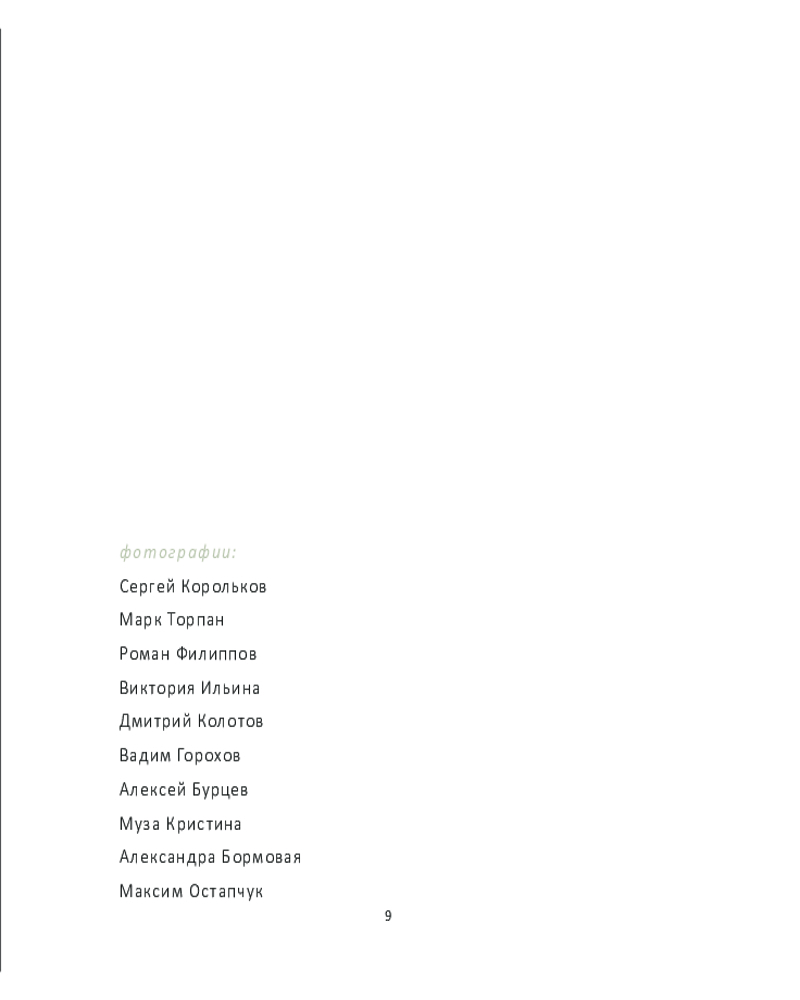 фотографии:

Сергей Корольков

Марк Торпан

Роман Филиппов

Виктория Ильина

Дмитрий Колотов

Вадим Горохов

Алексей Бурцев

Муза Кристина

Александра Бормовая

Максим Остапчук

9